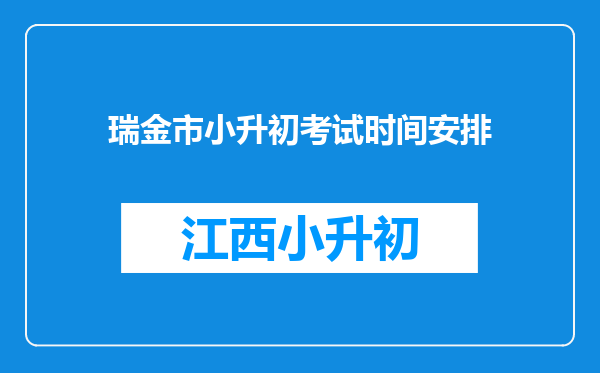 瑞金市小升初考试时间安排

江西小升初